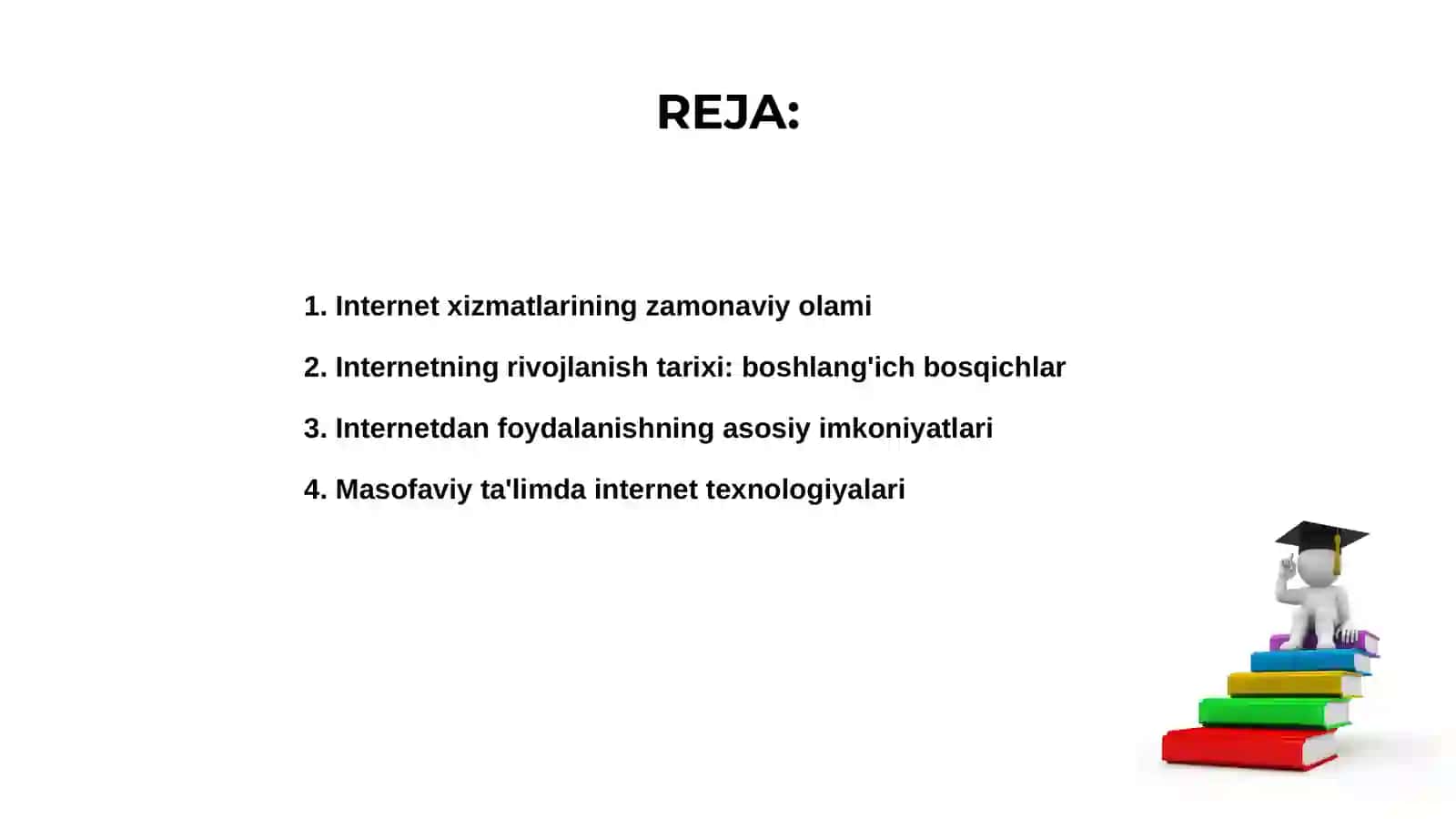 REJA:

1. Internet xizmatlarining zamonaviy olami

2. Internetning rivojlanish tarixi: boshlang'ich bosqichlar

3. Internetdan foydalanishning asosiy imkoniyatlari

4. Masofaviy ta'limda internet texnologiyalari